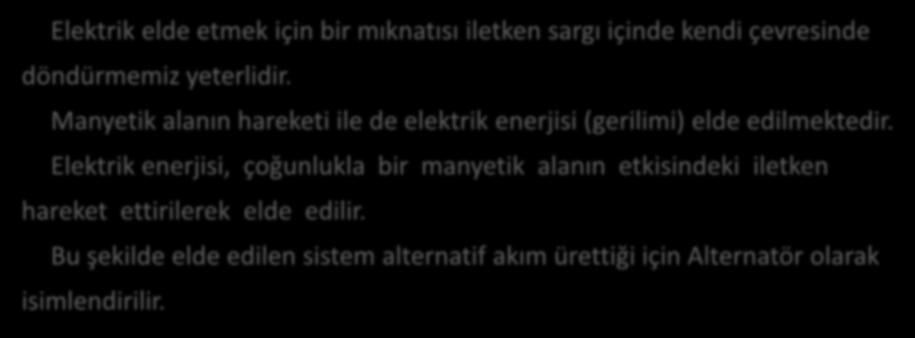 Elektrik elde etmek için bir mıknatısı iletken sargı içinde kendi çevresinde döndürmemiz yeterlidir.

Manyetik alanın hareketi ile de elektrik enerjisi (gerilimi) elde edilmektedir.

Elektrik enerjisi, çoğunlukla bir manyetik alanın etkisindeki iletken hareket ettirilerek elde edilir.

Bu şekilde elde edilen sistem alternatif akım ürettiği için Alternatör olarak isimlendirilir.